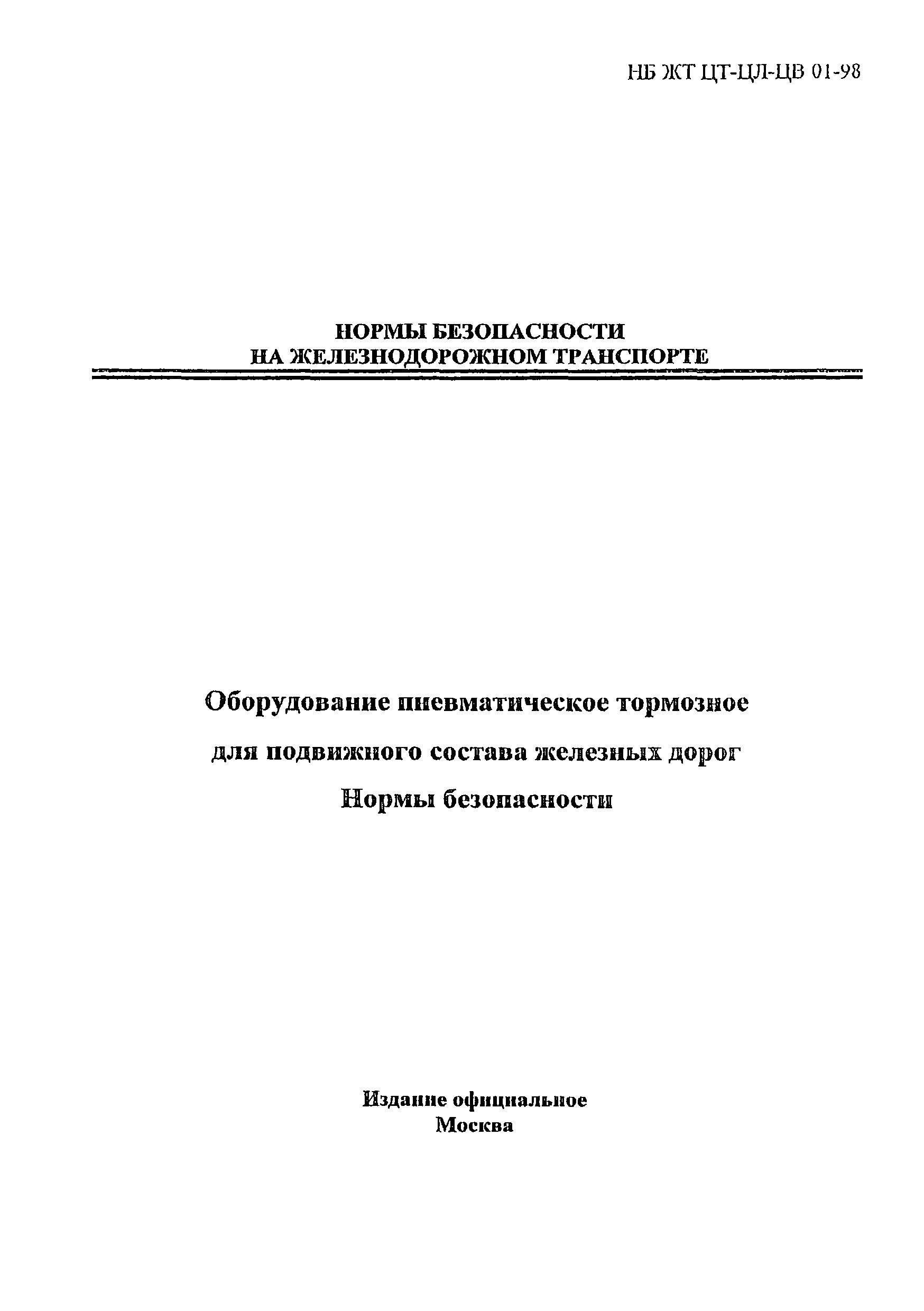 НБ ЖТ ЦТ-ЦЛ-ЦВ 01-98

НОРМЫ БЕЗОПАСНОСТИ
НА ЖЕЛЕЗНОДОРОЖНОМ ТРАНСПОРТЕ

Оборудование пневматическое тормозное
для подвижного состава железных дорог
Нормы безопасности

Издание официальное
Москва